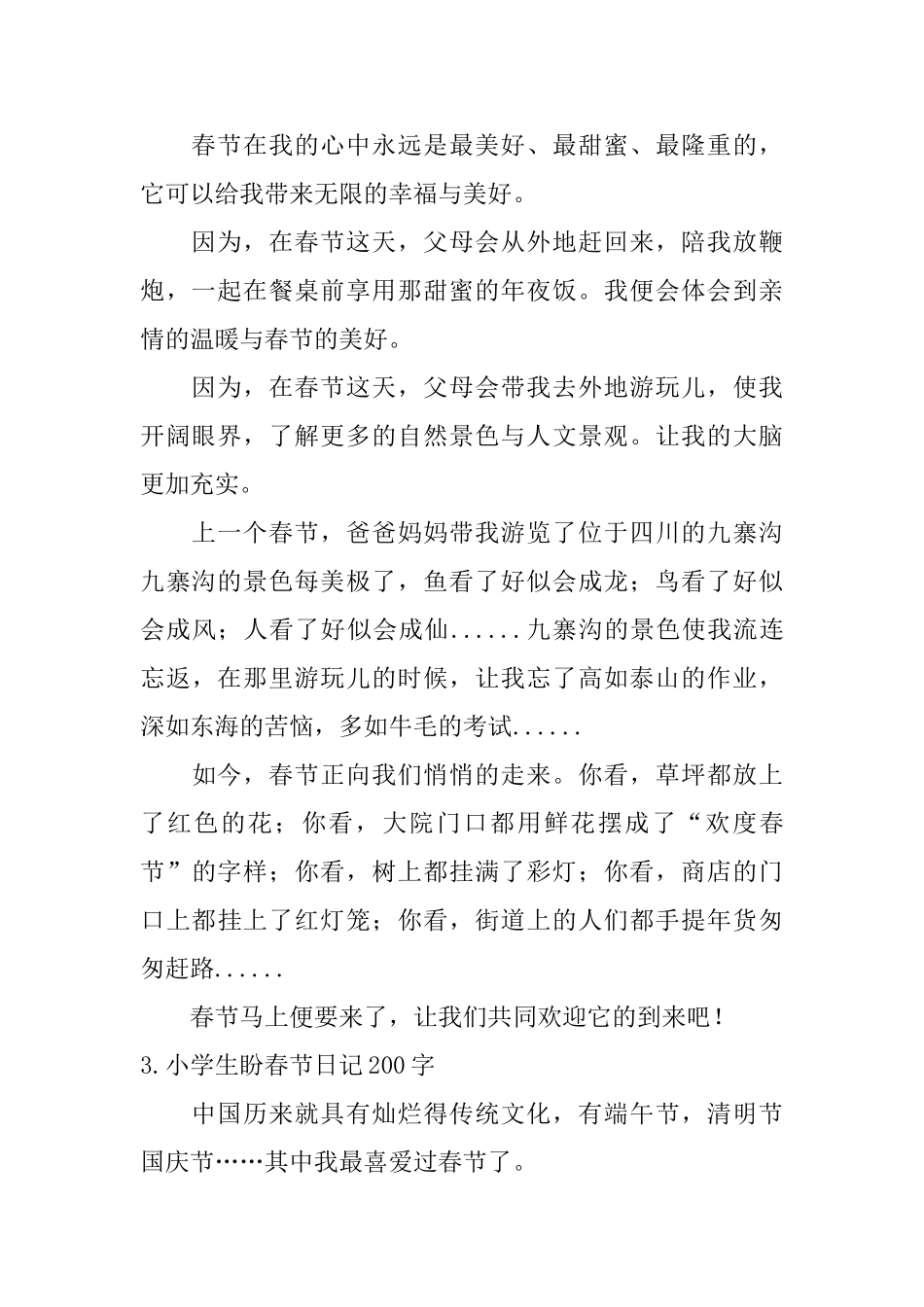 春节在我的心中永远是最美好、最甜蜜、最隆重的，它可以给我带来无限的幸福与美好。

因为，在春节这天，父母会从外地赶回来，陪我放鞭炮，一起在餐桌前享用那甜蜜的年夜饭。我便会体会到亲情的温暖与春节的美好。

因为，在春节这天，父母会带我去外地游玩儿，使我开阔眼界，了解更多的自然景色与人文景观。让我的大脑更加充实。

上一个春节，爸爸妈妈带我游览了位于四川的九寨沟九寨沟的景色每美极了，鱼看了好似会成龙；鸟看了好似会成风；人看了好似会成仙......九寨沟的景色使我流连忘返，在那里游玩儿的时候，让我忘了高如泰山的作业，深如东海的苦恼，多如牛毛的考试......

如今，春节正向我们悄悄的走来。你看，草坪都放上了红色的花；你看，大院门口都用鲜花摆成了“欢度春节”的字样；你看，树上都挂满了彩灯；你看，商店的门口上都挂上了红灯笼；你看，街道上的人们都手提年货匆匆赶路......

春节马上便要来了，让我们共同欢迎它的到来吧！

3.小学生盼春节日记200字

中国历来就具有灿烂得传统文化，有端午节，清明节国庆节……其中我最喜爱过春节了。